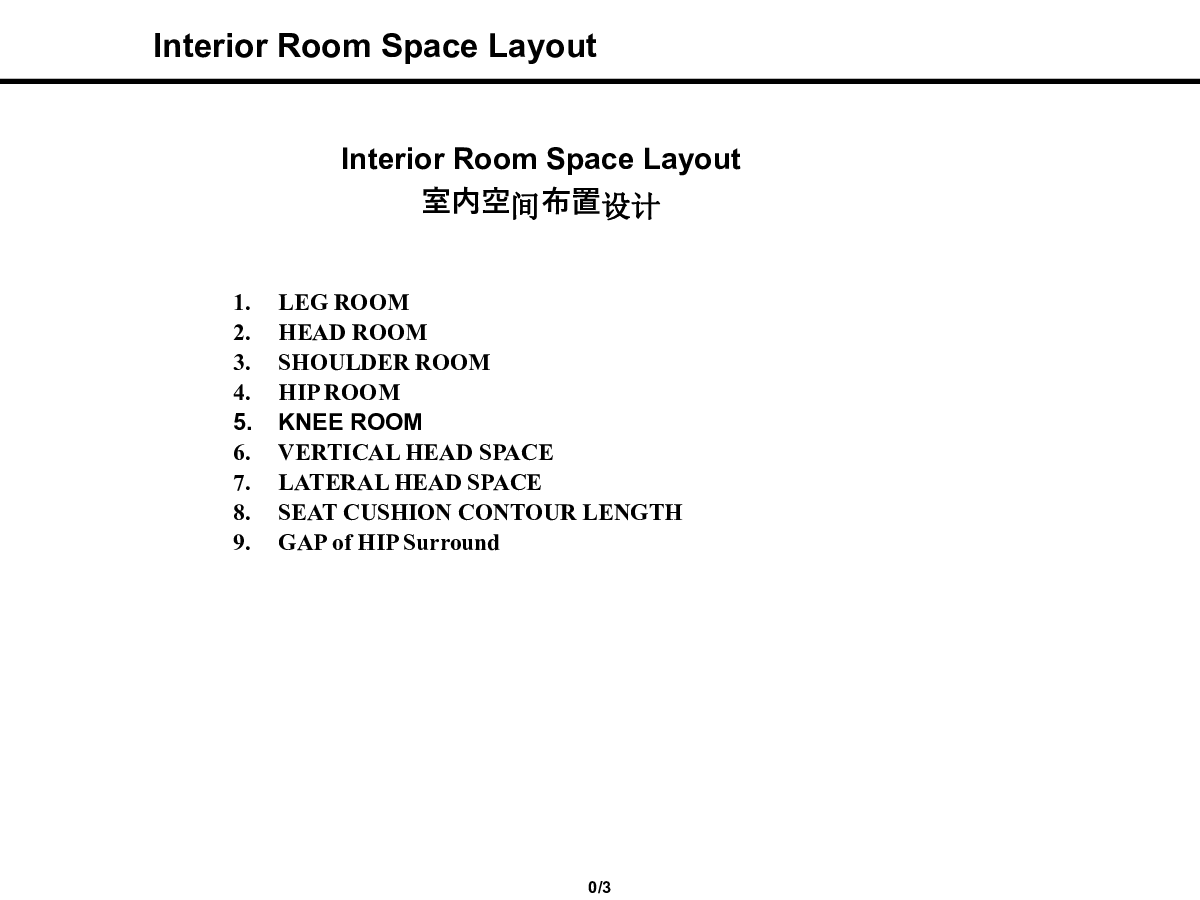 Interior Room Space Layout

Interior Room Space Layout
室内空间布置设计

1. LEG ROOM
2. HEAD ROOM
3. SHOULDER ROOM
4. HIP ROOM
5. KNEE ROOM
6. VERTICAL HEAD SPACE
7. LATERAL HEAD SPACE
8. SEAT CUSHION CONTOUR LENGTH
9. GAP of HIP Surround

0/3